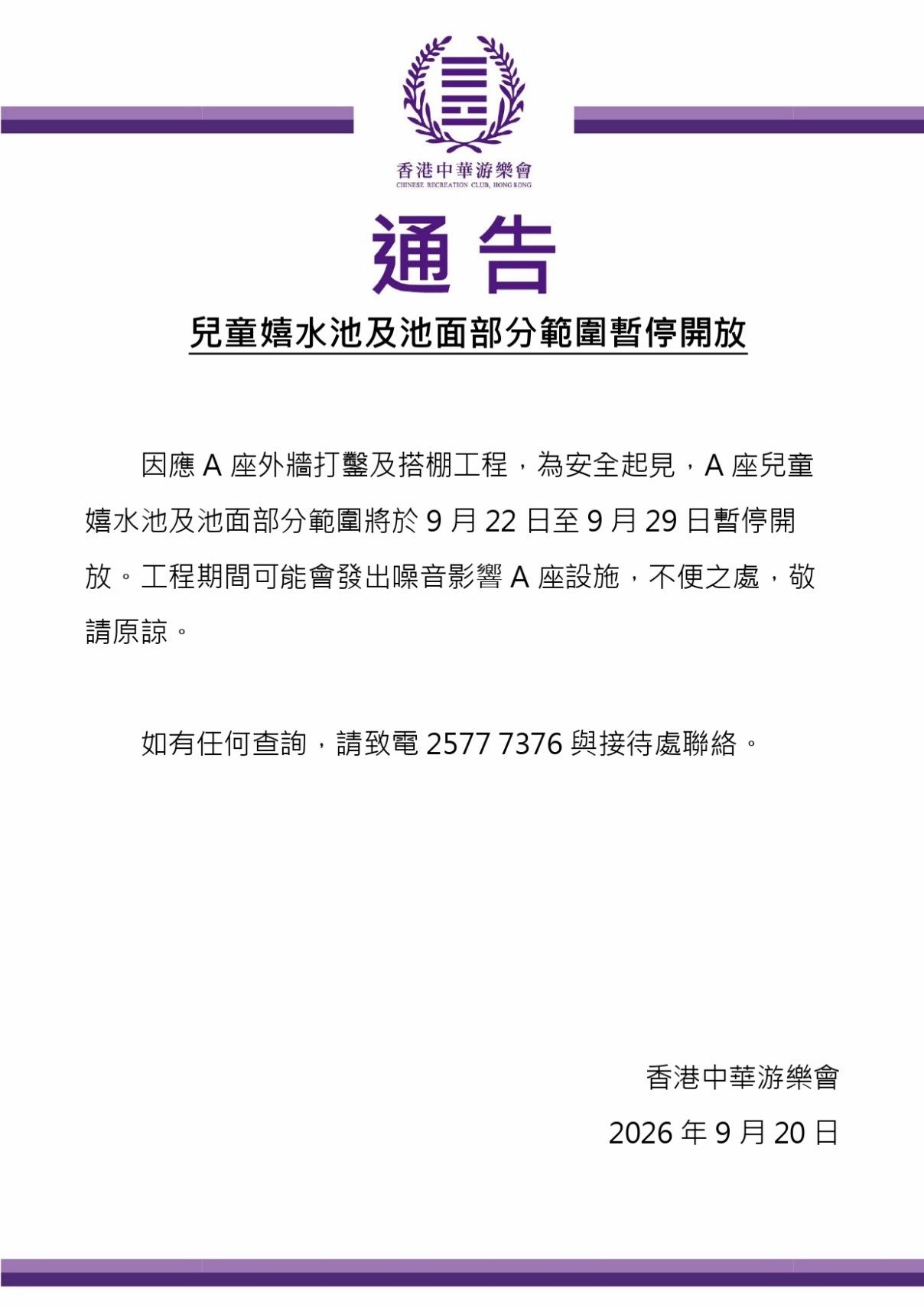 香港中華游樂會
CHINESE RECREATION CLUB, HONG KONG

通告

兒童嬉水池及池面部分範圍暫停開放

因應A座外牆打鑿及搭棚工程，為安全起見，A座兒童嬉水池及池面部分範圍將於9月22日至9月29日暫停開放。工程期間可能會發出噪音影響A座設施，不便之處，敬請原諒。

如有任何查詢，請致電2577 7376與接待處聯絡。

香港中華游樂會

2026年9月20日